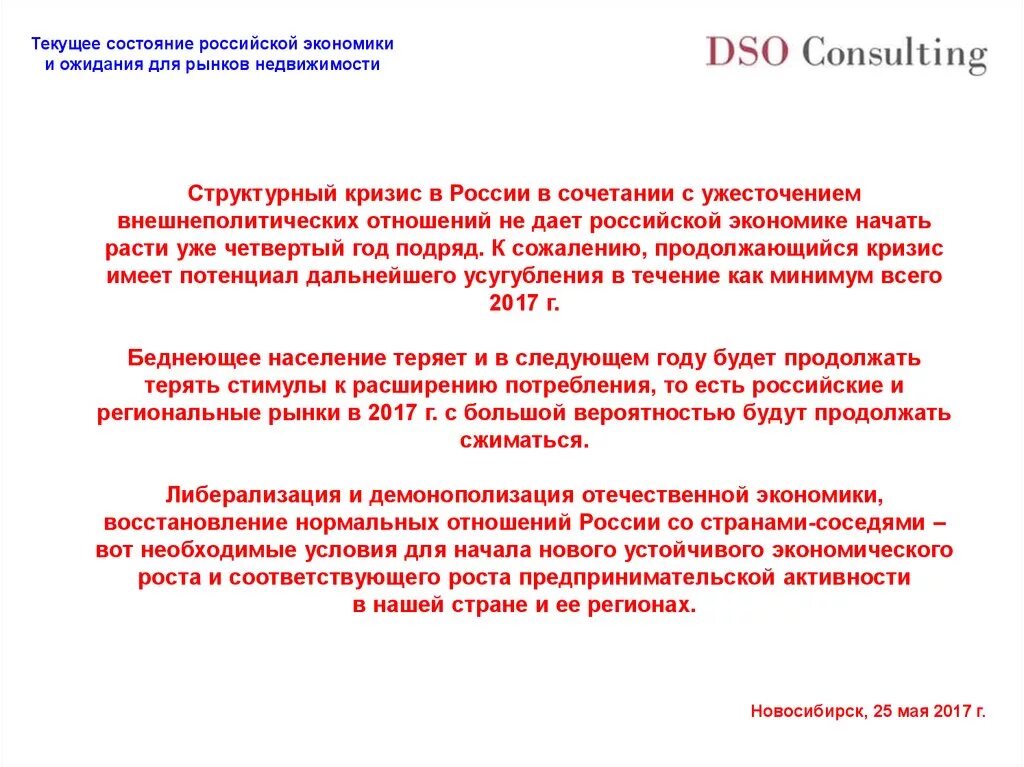 Текущее состояние российской экономики и ожидания для рынков недвижимости

DSO Consulting

Структурный кризис в России в сочетании с ужесточением внешнеполитических отношений не дает российской экономике начать расти уже четвертый год подряд. К сожалению, продолжающийся кризис имеет потенциал дальнейшего усугубления в течение как минимум всего 2017 г.

Беднеющее население теряет и в следующем году будет продолжать терять стимулы к расширению потребления, то есть российские и региональные рынки в 2017 г. с большой вероятностью будут продолжать сжиматься.

Либерализация и демонополизация отечественной экономики, восстановление нормальных отношений России со странами-соседями – вот необходимые условия для начала нового устойчивого экономического роста и соответствующего роста предпринимательской активности в нашей стране и ее регионах.

Новосибирск, 25 мая 2017 г.